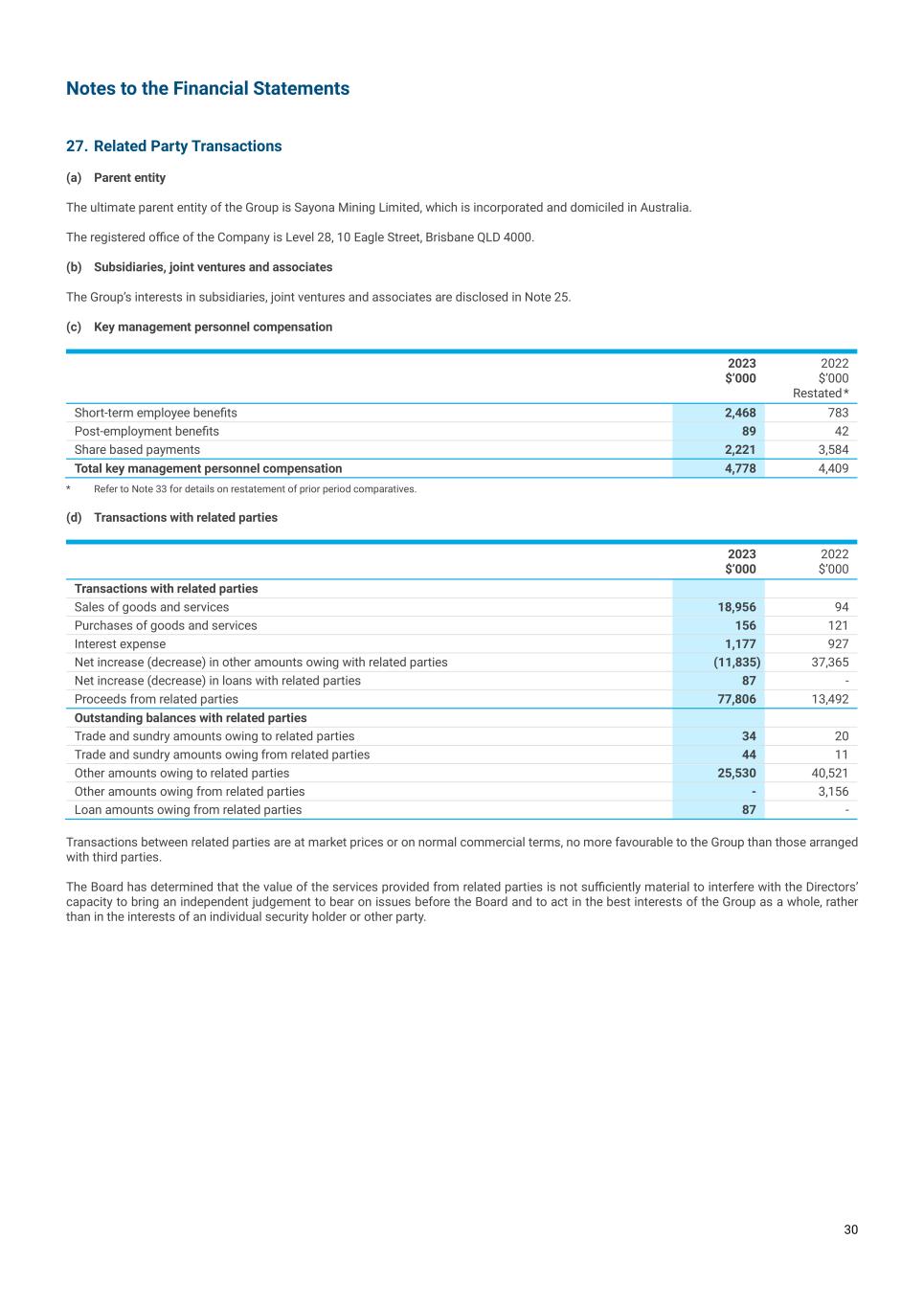 Notes to the Financial Statements

27. Related Party Transactions

(a) Parent entity

The ultimate parent entity of the Group is Sayona Mining Limited, which is incorporated and domiciled in Australia.

The registered office of the Company is Level 28, 10 Eagle Street, Brisbane QLD 4000.

(b) Subsidiaries, joint ventures and associates

The Group's interests in subsidiaries, joint ventures and associates are disclosed in Note 25.

(c) Key management personnel compensation

| | 2023 $'000 | 2022 $'000 Restated* |
|---|---|---|
| Short-term employee benefits | 2,468 | 783 |
| Post-employment benefits | 89 | 42 |
| Share based payments | 2,221 | 3,584 |
| Total key management personnel compensation | 4,778 | 4,409 |

* Refer to Note 33 for details on restatement of prior period comparatives.

(d) Transactions with related parties

| | 2023 $'000 | 2022 $'000 |
|---|---|---|
| Transactions with related parties | | |
| Sales of goods and services | 18,956 | 94 |
| Purchases of goods and services | 156 | 121 |
| Interest expense | 1,177 | 927 |
| Net increase (decrease) in other amounts owing with related parties | (11,835) | 37,365 |
| Net increase (decrease) in loans with related parties | 87 | - |
| Proceeds from related parties | 77,806 | 13,492 |
| Outstanding balances with related parties | | |
| Trade and sundry amounts owing to related parties | 34 | 20 |
| Trade and sundry amounts owing from related parties | 44 | 11 |
| Other amounts owing to related parties | 25,530 | 40,521 |
| Other amounts owing from related parties | - | 3,156 |
| Loan amounts owing from related parties | 87 | - |

Transactions between related parties are at market prices or on normal commercial terms, no more favourable to the Group than those arranged with third parties.

The Board has determined that the value of the services provided from related parties is not sufficiently material to interfere with the Directors' capacity to bring an independent judgement to bear on issues before the Board and to act in the best interests of the Group as a whole, rather than in the interests of an individual security holder or other party.

30